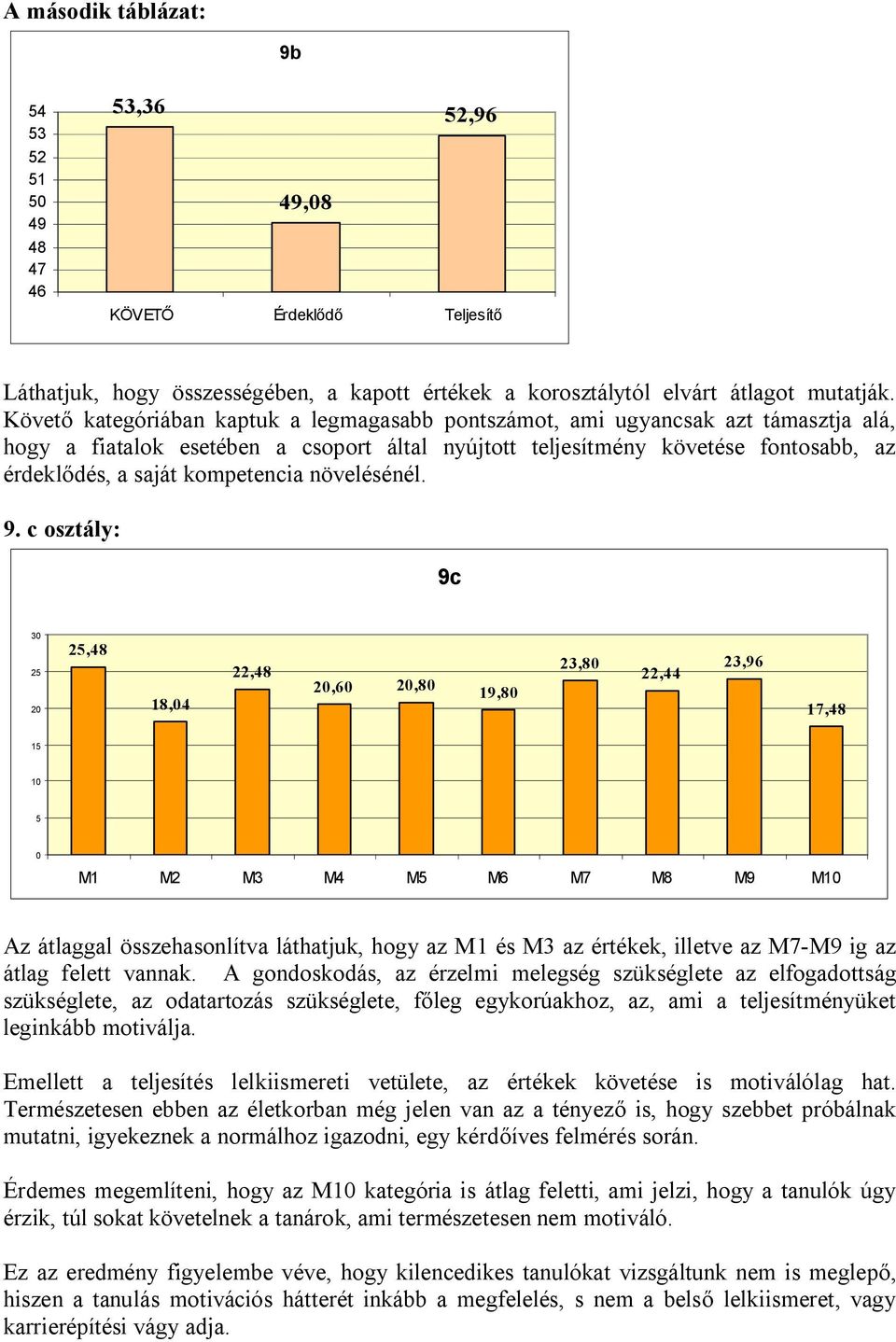 A második táblázat:

9b

54
53
52
51
50
49
48
47
46

53,36
49,08
52,96

KÖVETŐ
Érdeklődő
Teljesítő

Láthatjuk, hogy összességében, a kapott értékek a korosztálytól elvárt átlagot mutatják. Követő kategóriában kaptuk a legmagasabb pontszámot, ami ugyancsak azt támasztja alá, hogy a fiatalok esetében a csoport által nyújtott teljesítmény követése fontosabb, az érdeklődés, a saját kompetencia növelésénél.

9. c osztály:

9c

30
25
20
15
10
5
0

25,48
18,04
22,48
20,60
20,80
19,80
23,80
22,44
23,96
17,48

M1
M2
M3
M4
M5
M6
M7
M8
M9
M10

Az átlaggal összehasonlítva láthatjuk, hogy az M1 és M3 az értékek, illetve az M7-M9 ig az átlag felett vannak. A gondoskodás, az érzelmi melegség szükséglete az elfogadottság szükséglete, az odatartozás szükséglete, főleg egykorúakhoz, az, ami a teljesítményüket leginkább motiválja.

Emellett a teljesítés lelkiismereti vetülete, az értékek követése is motiválólag hat. Természetesen ebben az életkorban még jelen van az a tényező is, hogy szebbet próbálnak mutatni, igyekeznek a normálhoz igazodni, egy kérdőíves felmérés során.

Érdemes megemlíteni, hogy az M10 kategória is átlag feletti, ami jelzi, hogy a tanulók úgy érzik, túl sokat követelnek a tanárok, ami természetesen nem motiváló.

Ez az eredmény figyelembe véve, hogy kilencedikes tanulókat vizsgáltunk nem is meglepő, hiszen a tanulás motivációs hátterét inkább a megfelelés, s nem a belső lelkiismeret, vagy karrierépítési vágy adja.